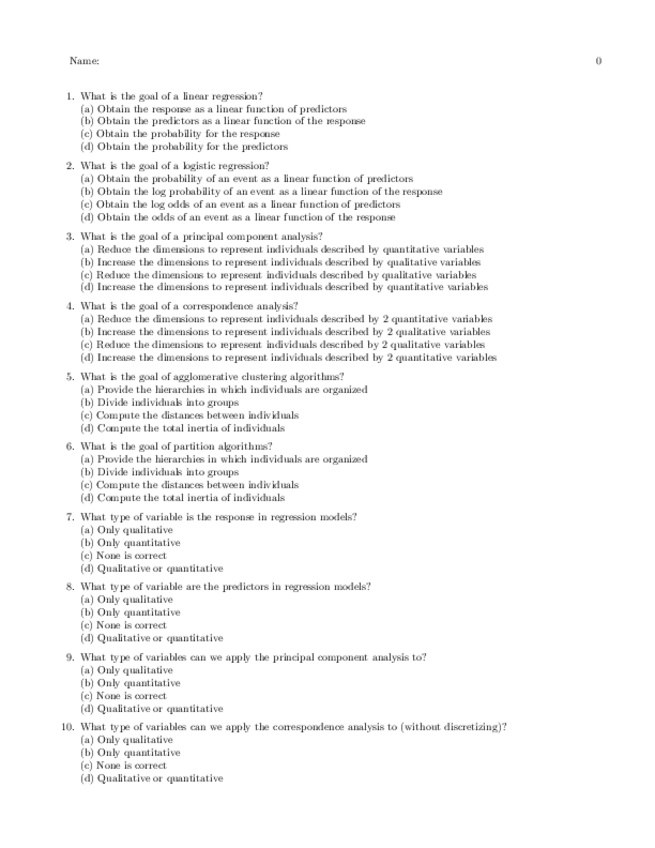 Name:

0

1. What is the goal of a linear regression?
(a) Obtain the response as a linear function of predictors
(b) Obtain the predictors as a linear function of the response
(c) Obtain the probability for the response
(d) Obtain the probability for the predictors

2. What is the goal of a logistic regression?
(a) Obtain the probability of an event as a linear function of predictors
(b) Obtain the log probability of an event as a linear function of the response
(c) Obtain the log odds of an event as a linear function of predictors
(d) Obtain the odds of an event as a linear function of the response

3. What is the goal of a principal component analysis?
(a) Reduce the dimensions to represent individuals described by quantitative variables
(b) Increase the dimensions to represent individuals described by qualitative variables
(c) Reduce the dimensions to represent individuals described by qualitative variables
(d) Increase the dimensions to represent individuals described by quantitative variables

4. What is the goal of a correspondence analysis?
(a) Reduce the dimensions to represent individuals described by 2 quantitative variables
(b) Increase the dimensions to represent individuals described by 2 qualitative variables
(c) Reduce the dimensions to represent individuals described by 2 qualitative variables
(d) Increase the dimensions to represent individuals described by 2 quantitative variables

5. What is the goal of agglomerative clustering algorithms?
(a) Provide the hierarchies in which individuals are organized
(b) Divide individuals into groups
(c) Compute the distances between individuals
(d) Compute the total inertia of individuals

6. What is the goal of partition algorithms?
(a) Provide the hierarchies in which individuals are organized
(b) Divide individuals into groups
(c) Compute the distances between individuals
(d) Compute the total inertia of individuals

7. What type of variable is the response in regression models?
(a) Only qualitative
(b) Only quantitative
(c) None is correct
(d) Qualitative or quantitative

8. What type of variable are the predictors in regression models?
(a) Only qualitative
(b) Only quantitative
(c) None is correct
(d) Qualitative or quantitative

9. What type of variables can we apply the principal component analysis to?
(a) Only qualitative
(b) Only quantitative
(c) None is correct
(d) Qualitative or quantitative

10. What type of variables can we apply the correspondence analysis to (without discretizing)?
(a) Only qualitative
(b) Only quantitative
(c) None is correct
(d) Qualitative or quantitative